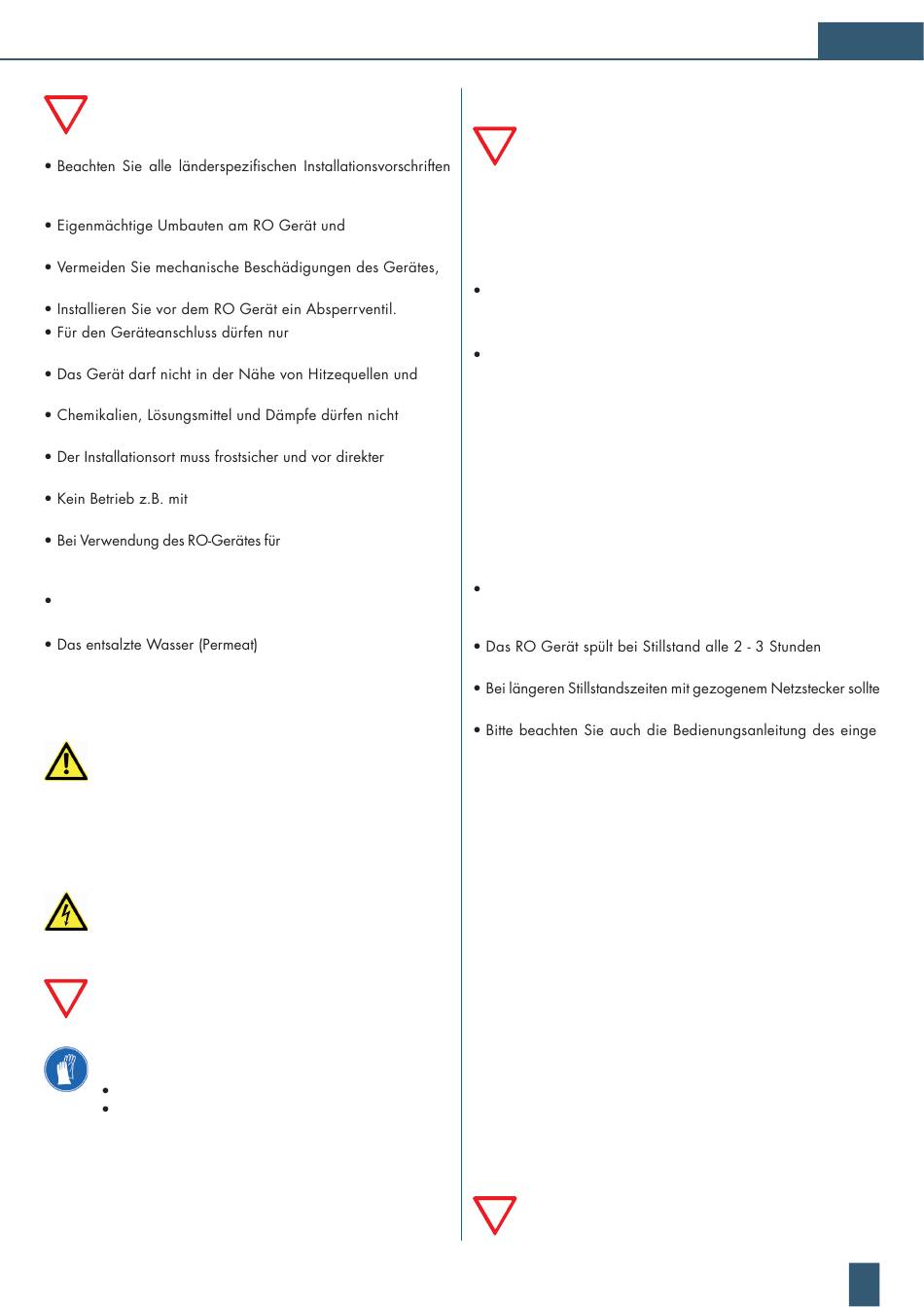 • Beachten Sie alle länderspezifischen Installationsvorschriften

• Eigenmächtige Umbauten am RO Gerät und

• Vermeiden Sie mechanische Beschädigungen des Gerätes,

• Installieren Sie vor dem RO Gerät ein Absperrventil.
• Für den Geräteanschluss dürfen nur

• Das Gerät darf nicht in der Nähe von Hitzequellen und

• Chemikalien, Lösungsmittel und Dämpfe dürfen nicht

• Der Installationsort muss frostsicher und vor direkter

• Kein Betrieb z.B. mit

• Bei Verwendung des RO-Gerätes für

•

• Das entsalzte Wasser (Permeat)

•
•

•

•

•

• Das RO Gerät spült bei Stillstand alle 2 - 3 Stunden

• Bei längeren Stillstandszeiten mit gezogenem Netzstecker sollte

• Bitte beachten Sie auch die Bedienungsanleitung des einge